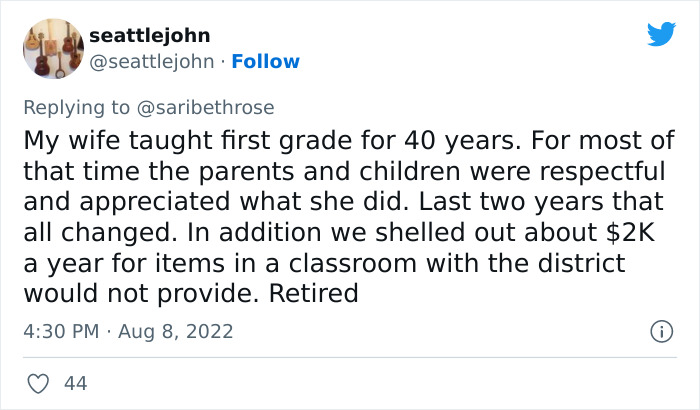 seattlejohn
@seattlejohn · Follow

Replying to @saribethrose
My wife taught first grade for 40 years. For most of that time the parents and children were respectful and appreciated what she did. Last two years that all changed. In addition we shelled out about \$2K a year for items in a classroom with the district would not provide. Retired

4:30 PM · Aug 8, 2022

44